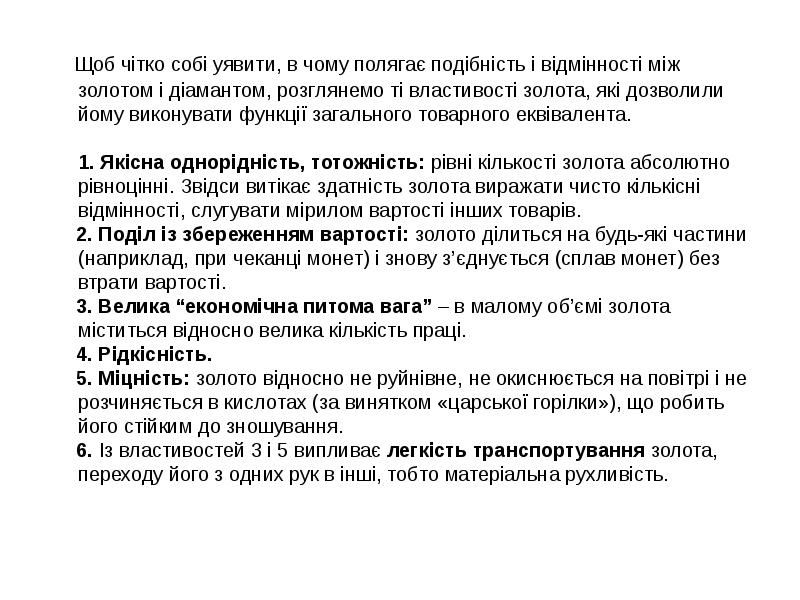 Щоб чітко собі уявити, в чому полягає подібність і відмінності між золотом і діамантом, розглянемо ті властивості золота, які дозволили йому виконувати функції загального товарного еквівалента.

1. Якісна однорідність, тотожність: рівні кількості золота абсолютно рівноцінні. Звідси витікає здатність золота виражати чисто кількісні відмінності, слугувати мірилом вартості інших товарів.
2. Поділ із збереженням вартості: золото ділиться на будь-які частини (наприклад, при чеканці монет) і знову з'єднується (сплав монет) без втрати вартості.
3. Велика "економічна питома вага" – в малому об'ємі золота міститься відносно велика кількість праці.
4. Рідкісність.
5. Міцність: золото відносно не руйнівне, не окиснюється на повітрі і не розчиняється в кислотах (за винятком «царської горілки»), що робить його стійким до зношування.
6. Із властивостей 3 і 5 випливає легкість транспортування золота, переходу його з одних рук в інші, тобто матеріальна рухливість.